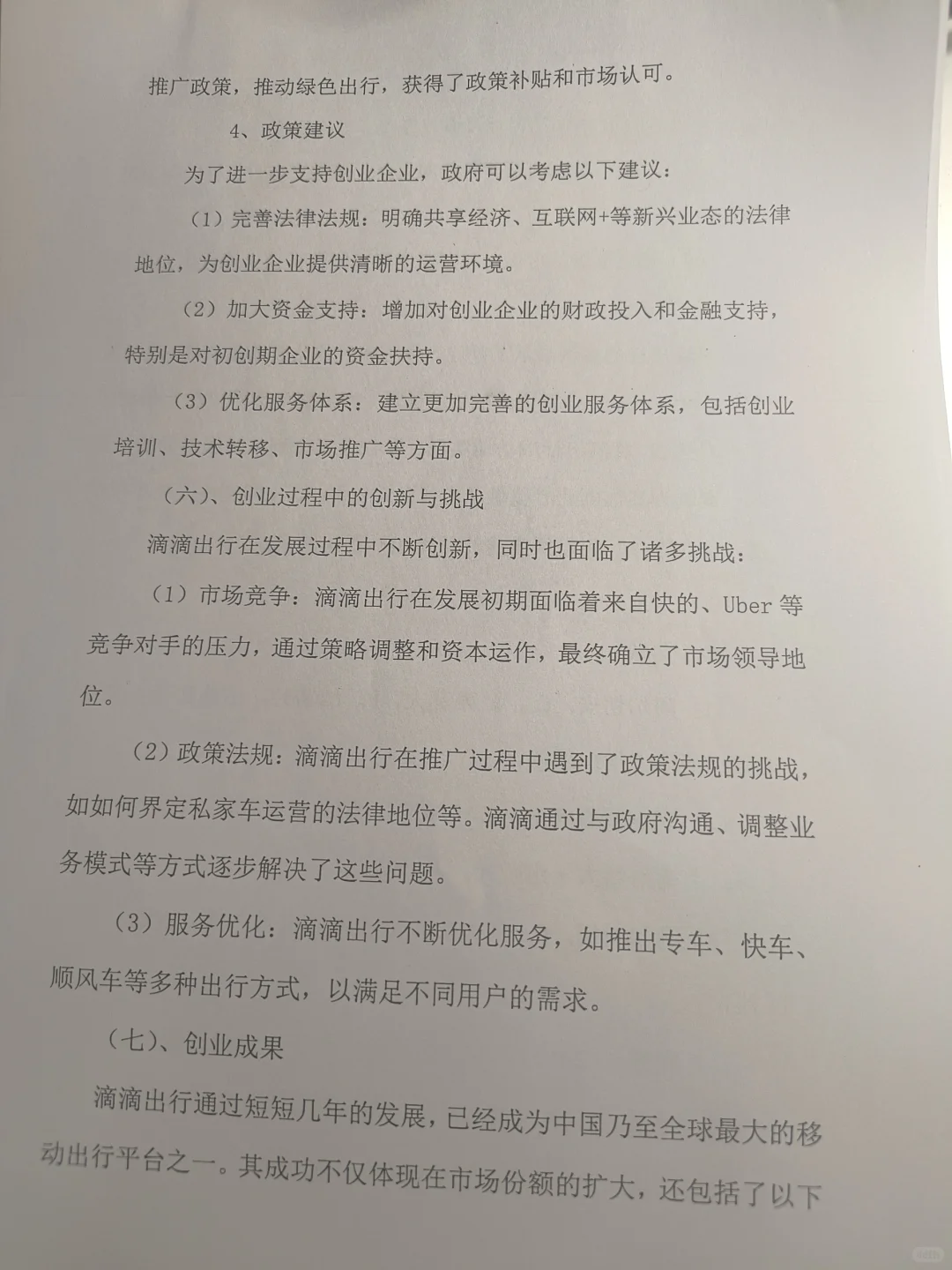 推广政策，推动绿色出行，获得了政策补贴和市场认可。

4、政策建议

为了进一步支持创业企业，政府可以考虑以下建议：

（1）完善法律法规：明确共享经济、互联网+等新兴业态的法律地位，为创业企业提供清晰的运营环境。

（2）加大资金支持：增加对创业企业的财政投入和金融支持，特别是对初创期企业的资金扶持。

（3）优化服务体系：建立更加完善的创业服务体系，包括创业培训、技术转移、市场推广等方面。

（六）、创业过程中的创新与挑战

滴滴出行在发展过程中不断创新，同时也面临了诸多挑战：

（1）市场竞争：滴滴出行在发展初期面临着来自快的、Uber 等竞争对手的压力，通过策略调整和资本运作，最终确立了市场领导地位。

（2）政策法规：滴滴出行在推广过程中遇到了政策法规的挑战，如如何界定私家车运营的法律地位等。滴滴通过与政府沟通、调整业务模式等方式逐步解决了这些问题。

（3）服务优化：滴滴出行不断优化服务，如推出专车、快车、顺风车等多种出行方式，以满足不同用户的需求。

（七）、创业成果

滴滴出行通过短短几年的发展，已经成为中国乃至全球最大的移动出行平台之一。其成功不仅体现在市场份额的扩大，还包括了以下